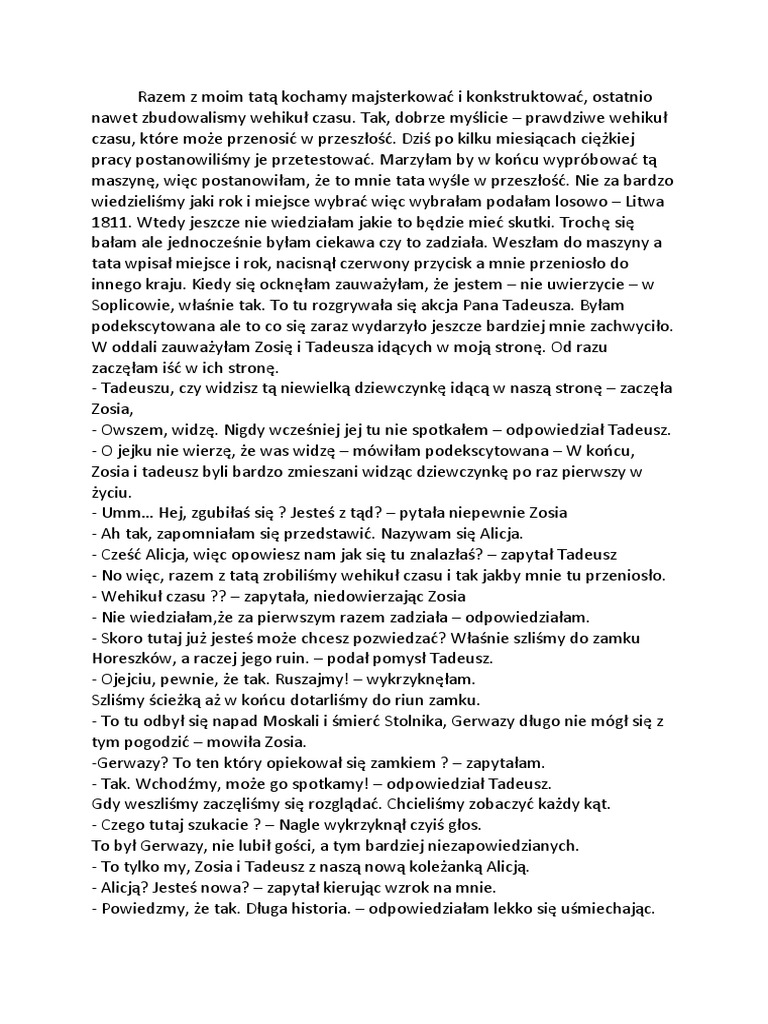 Razem z moim tatą kochamy majsterkować i konkstruktować, ostatnio nawet zbudowalismy wehikuł czasu. Tak, dobrze myślicie – prawdziwe wehikuł czasu, które może przenosić w przeszłość. Dziś po kilku miesiącach ciężkiej pracy postanowiliśmy je przetestować. Marzyłam by w końcu wypróbować tą maszynę, więc postanowiłam, że to mnie tata wyśle w przeszłość. Nie za bardzo wiedzieliśmy jaki rok i miejsce wybrać więc wybrałam podałam losowo – Litwa 1811. Wtedy jeszcze nie wiedziałam jakie to będzie mieć skutki. Trochę się bałam ale jednocześnie byłam ciekawa czy to zadziała. Weszłam do maszyny a tata wpisał miejsce i rok, nacisnął czerwony przycisk a mnie przeniosło do innego kraju. Kiedy się ocknęłam zauważyłam, że jestem – nie uwierzycie – w Soplicowie, właśnie tak. To tu rozgrywała się akcja Pana Tadeusza. Byłam podekscytowana ale to co się zaraz wydarzyło jeszcze bardziej mnie zachwyciło. W oddali zauważyłam Zosię i Tadeusza idących w moją stronę. Od razu zaczęłam iść w ich stronę.
- Tadeuszu, czy widzisz tą niewielką dziewczynkę idącą w naszą stronę – zaczęła Zosia,
- Owszem, widzę. Nigdy wcześniej jej tu nie spotkałem – odpowiedział Tadeusz.
- O jejku nie wierzę, że was widzę – mówiłam podekscytowana – W końcu, Zosia i tadeusz byli bardzo zmieszani widząc dziewczynkę po raz pierwszy w życiu.
- Umm... Hej, zgubiłaś się ? Jesteś z tąd? – pytała niepewnie Zosia
- Ah tak, zapomniałam się przedstawić. Nazywam się Alicja.
- Cześć Alicja, więc opowiesz nam jak się tu znalazłaś? – zapytał Tadeusz
- No więc, razem z tatą zrobiliśmy wehikuł czasu i tak jakby mnie tu przeniosło.
- Wehikuł czasu ?? – zapytała, niedowierzając Zosia
- Nie wiedziałam,że za pierwszym razem zadziała – odpowiedziałam.
- Skoro tutaj już jesteś może chcesz pozwiedzać? Właśnie szliśmy do zamku Horeszków, a raczej jego ruin. – podał pomysł Tadeusz.
- Ojejciu, pewnie, że tak. Ruszajmy! – wykrzyknęłam.
Szliśmy ścieżką aż w końcu dotarliśmy do riun zamku.
- To tu odbył się napad Moskali i śmierć Stolnika, Gerwazy długo nie mógł się z tym pogodzić – mowiła Zosia.
-Gerwazy? To ten który opiekował się zamkiem ? – zapytałam.
- Tak. Wchodźmy, może go spotkamy! – odpowiedział Tadeusz.
Gdy weszliśmy zaczęliśmy się rozglądać. Chcieliśmy zobaczyć każdy kąt.
- Czego tutaj szukacie ? – Nagle wykrzyknął czyiś głos.
To był Gerwazy, nie lubił gości, a tym bardziej niezapowiedzianych.
- To tylko my, Zosia i Tadeusz z naszą nową koleżanką Alicją.
- Alicją? Jesteś nowa? – zapytał kierując wzrok na mnie.
- Powiedzmy, że tak. Długa historia. – odpowiedziałam lekko się uśmiechając.